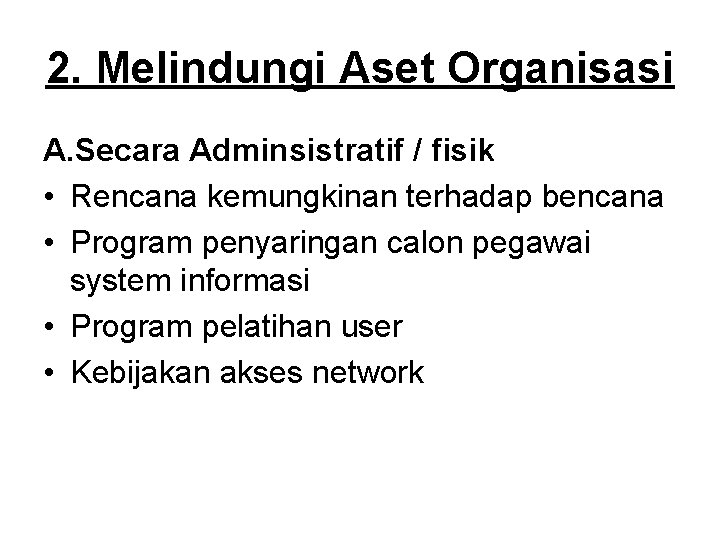 2. Melindungi Aset Organisasi

A.Secara Adminsistratif / fisik

• Rencana kemungkinan terhadap bencana
• Program penyaringan calon pegawai system informasi
• Program pelatihan user
• Kebijakan akses network